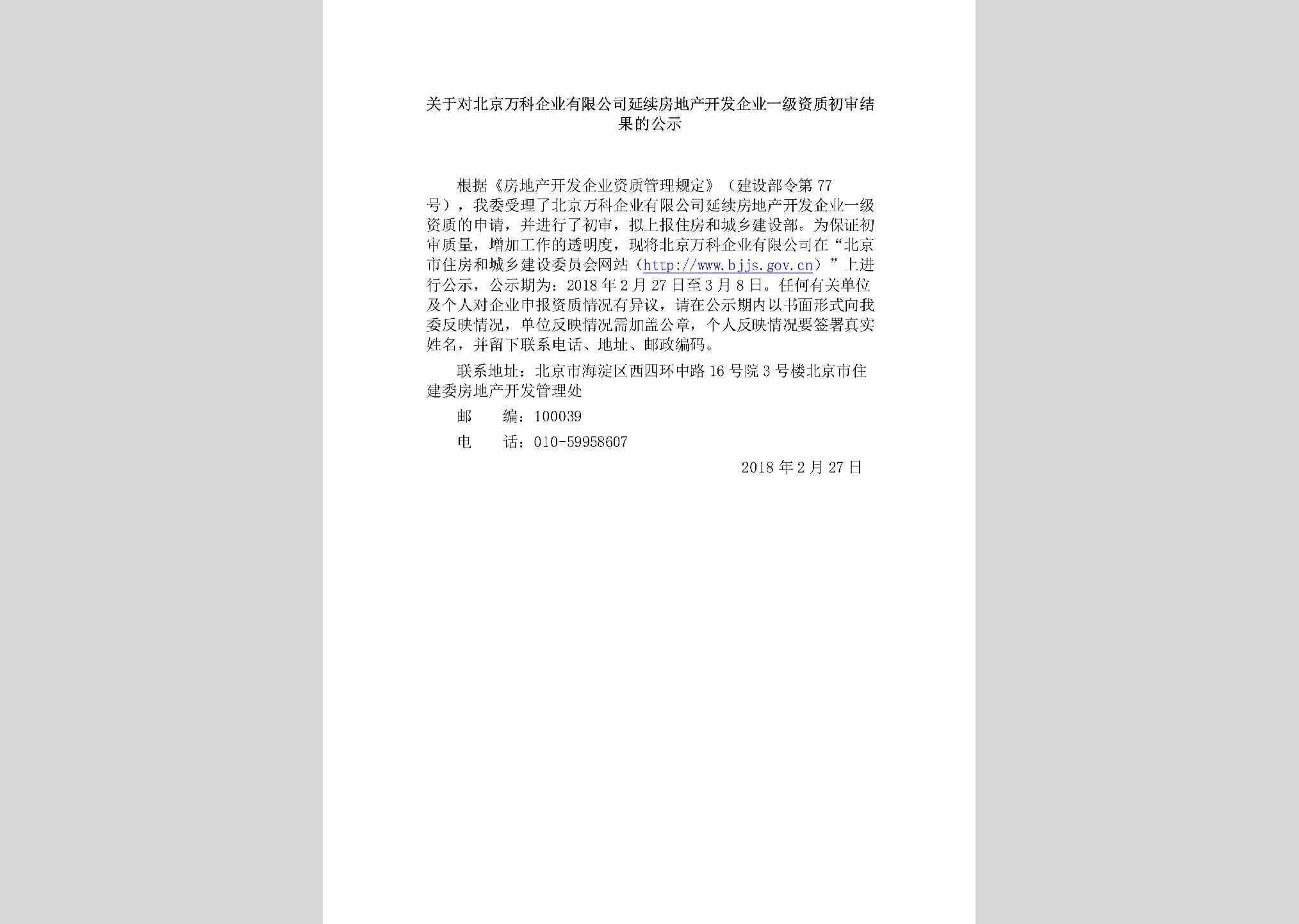 关于对北京万科企业有限公司延续房地产开发企业一级资质初审结果的公示

根据《房地产开发企业资质管理规定》（建设部令第77号），我委受理了北京万科企业有限公司延续房地产开发企业一级资质的申请，并进行了初审，拟上报住房和城乡建设部。为保证初审质量，增加工作的透明度，现将北京万科企业有限公司在“北京市住房和城乡建设委员会网站（http://www.bjjs.gov.cn）”上进行公示，公示期为：2018年2月27日至3月8日。任何有关单位及个人对企业申报资质情况有异议，请在公示期内以书面形式向我委反映情况，单位反映情况需加盖公章，个人反映情况要签署真实姓名，并留下联系电话、地址、邮政编码。

联系地址：北京市海淀区西四环中路16号院3号楼北京市住建委房地产开发管理处

邮　　编：100039

电　　话：010-59958607

2018年2月27日